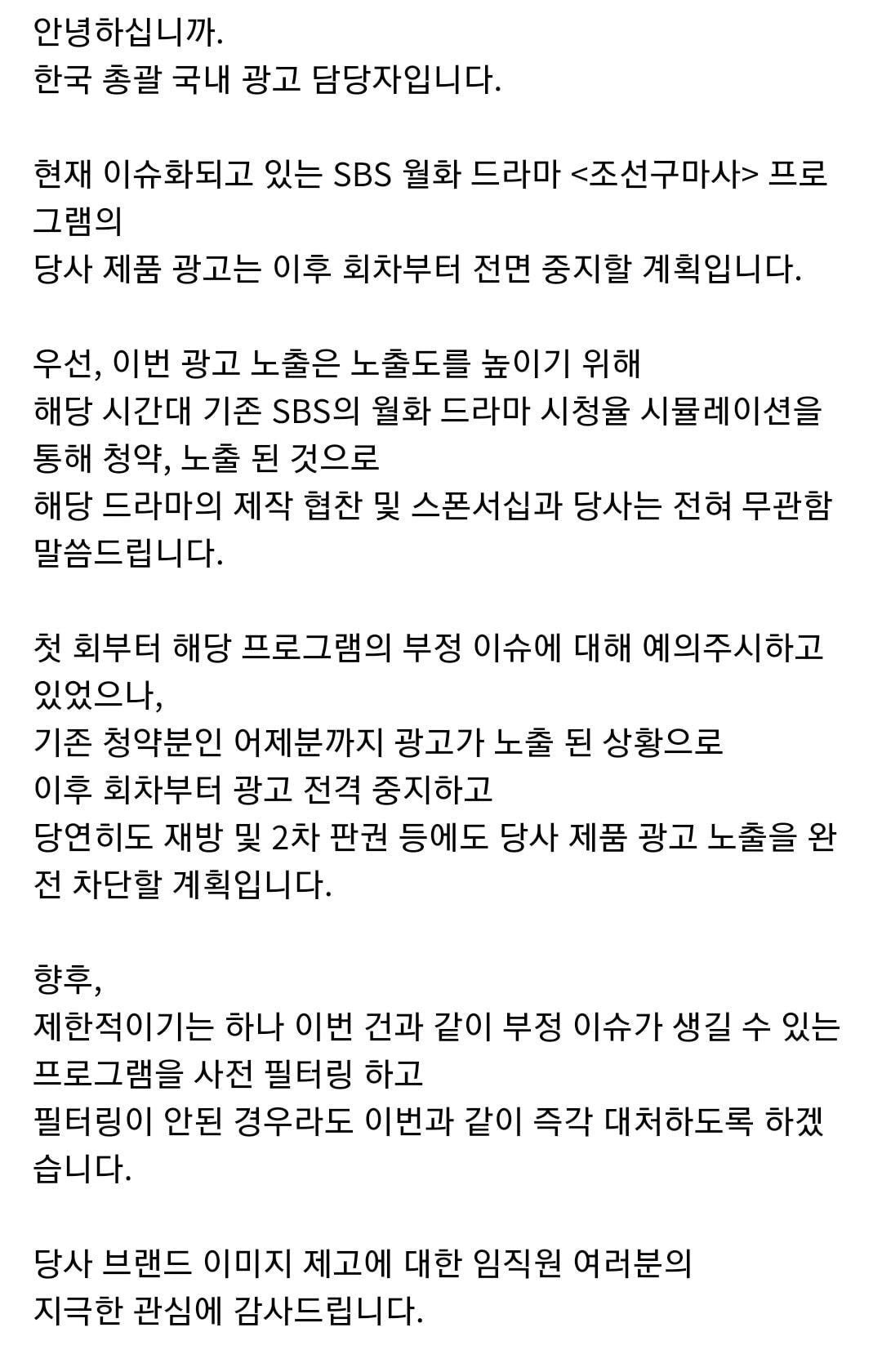 안녕하십니까.
한국 총괄 국내 광고 담당자입니다.

현재 이슈화되고 있는 SBS 월화 드라마 <조선구마사> 프로그램의
당사 제품 광고는 이후 회차부터 전면 중지할 계획입니다.

우선, 이번 광고 노출은 노출도를 높이기 위해
해당 시간대 기존 SBS의 월화 드라마 시청율 시뮬레이션을 통해 청약, 노출 된 것으로
해당 드라마의 제작 협찬 및 스폰서십과 당사는 전혀 무관함 말씀드립니다.

첫 회부터 해당 프로그램의 부정 이슈에 대해 예의주시하고 있었으나,
기존 청약분인 어제분까지 광고가 노출 된 상황으로
이후 회차부터 광고 전격 중지하고
당연히도 재방 및 2차 판권 등에도 당사 제품 광고 노출을 완전 차단할 계획입니다.

향후,
제한적이기는 하나 이번 건과 같이 부정 이슈가 생길 수 있는 프로그램을 사전 필터링 하고
필터링이 안된 경우라도 이번과 같이 즉각 대처하도록 하겠습니다.

당사 브랜드 이미지 제고에 대한 임직원 여러분의
지극한 관심에 감사드립니다.